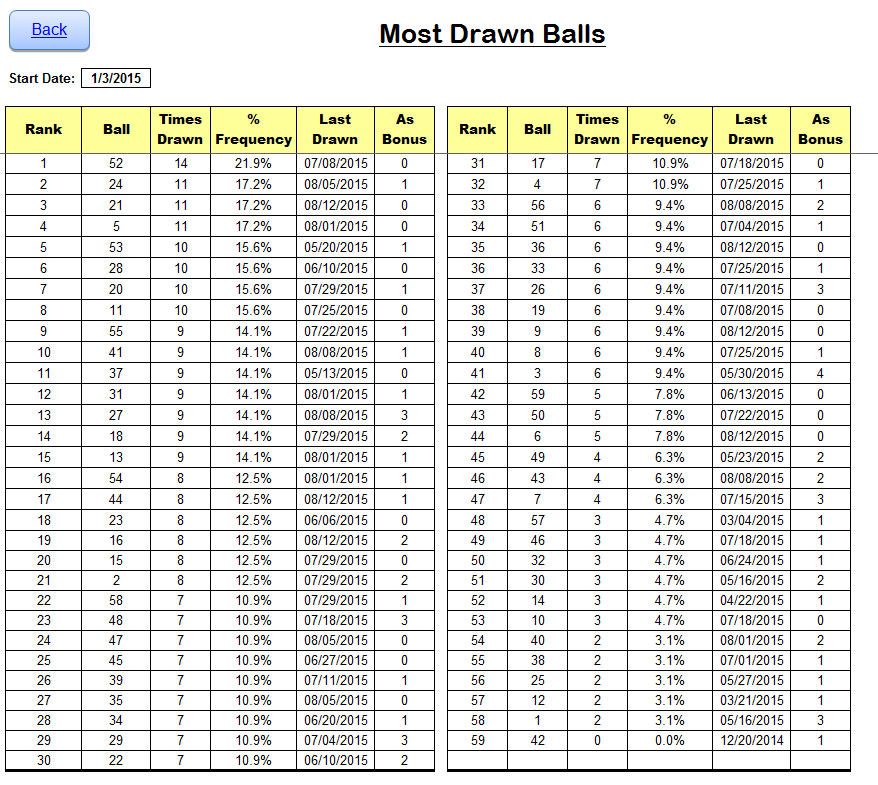 Back

Most Drawn Balls

Start Date: 1/3/2015

| Rank | Ball | Times Drawn | % Frequency | Last Drawn | As Bonus |
|---|---|---|---|---|---|
| 1 | 52 | 14 | 21.9% | 07/08/2015 | 0 |
| 2 | 24 | 11 | 17.2% | 08/05/2015 | 1 |
| 3 | 21 | 11 | 17.2% | 08/12/2015 | 0 |
| 4 | 5 | 11 | 17.2% | 08/01/2015 | 0 |
| 5 | 53 | 10 | 15.6% | 05/20/2015 | 1 |
| 6 | 28 | 10 | 15.6% | 06/10/2015 | 0 |
| 7 | 20 | 10 | 15.6% | 07/29/2015 | 1 |
| 8 | 11 | 10 | 15.6% | 07/25/2015 | 0 |
| 9 | 55 | 9 | 14.1% | 07/22/2015 | 1 |
| 10 | 41 | 9 | 14.1% | 08/08/2015 | 1 |
| 11 | 37 | 9 | 14.1% | 05/13/2015 | 0 |
| 12 | 31 | 9 | 14.1% | 08/01/2015 | 1 |
| 13 | 27 | 9 | 14.1% | 08/08/2015 | 3 |
| 14 | 18 | 9 | 14.1% | 07/29/2015 | 2 |
| 15 | 13 | 9 | 14.1% | 08/01/2015 | 1 |
| 16 | 54 | 8 | 12.5% | 08/01/2015 | 1 |
| 17 | 44 | 8 | 12.5% | 08/12/2015 | 1 |
| 18 | 23 | 8 | 12.5% | 06/06/2015 | 0 |
| 19 | 16 | 8 | 12.5% | 08/12/2015 | 2 |
| 20 | 15 | 8 | 12.5% | 07/29/2015 | 0 |
| 21 | 2 | 8 | 12.5% | 07/29/2015 | 2 |
| 22 | 58 | 7 | 10.9% | 07/29/2015 | 1 |
| 23 | 48 | 7 | 10.9% | 07/18/2015 | 3 |
| 24 | 47 | 7 | 10.9% | 08/05/2015 | 0 |
| 25 | 45 | 7 | 10.9% | 06/27/2015 | 0 |
| 26 | 39 | 7 | 10.9% | 07/11/2015 | 1 |
| 27 | 35 | 7 | 10.9% | 08/05/2015 | 0 |
| 28 | 34 | 7 | 10.9% | 06/20/2015 | 1 |
| 29 | 29 | 7 | 10.9% | 07/04/2015 | 3 |
| 30 | 22 | 7 | 10.9% | 06/10/2015 | 2 |

| Rank | Ball | Times Drawn | % Frequency | Last Drawn | As Bonus |
|---|---|---|---|---|---|
| 31 | 17 | 7 | 10.9% | 07/18/2015 | 0 |
| 32 | 4 | 7 | 10.9% | 07/25/2015 | 1 |
| 33 | 56 | 6 | 9.4% | 08/08/2015 | 2 |
| 34 | 51 | 6 | 9.4% | 07/04/2015 | 1 |
| 35 | 36 | 6 | 9.4% | 08/12/2015 | 0 |
| 36 | 33 | 6 | 9.4% | 07/25/2015 | 1 |
| 37 | 26 | 6 | 9.4% | 07/11/2015 | 3 |
| 38 | 19 | 6 | 9.4% | 07/08/2015 | 0 |
| 39 | 9 | 6 | 9.4% | 08/12/2015 | 0 |
| 40 | 8 | 6 | 9.4% | 07/25/2015 | 1 |
| 41 | 3 | 6 | 9.4% | 05/30/2015 | 4 |
| 42 | 59 | 5 | 7.8% | 06/13/2015 | 0 |
| 43 | 50 | 5 | 7.8% | 07/22/2015 | 0 |
| 44 | 6 | 5 | 7.8% | 08/12/2015 | 0 |
| 45 | 49 | 4 | 6.3% | 05/23/2015 | 2 |
| 46 | 43 | 4 | 6.3% | 08/08/2015 | 2 |
| 47 | 7 | 4 | 6.3% | 07/15/2015 | 3 |
| 48 | 57 | 3 | 4.7% | 03/04/2015 | 1 |
| 49 | 46 | 3 | 4.7% | 07/18/2015 | 1 |
| 50 | 32 | 3 | 4.7% | 06/24/2015 | 1 |
| 51 | 30 | 3 | 4.7% | 05/16/2015 | 2 |
| 52 | 14 | 3 | 4.7% | 04/22/2015 | 1 |
| 53 | 10 | 3 | 4.7% | 07/18/2015 | 0 |
| 54 | 40 | 2 | 3.1% | 08/01/2015 | 2 |
| 55 | 38 | 2 | 3.1% | 07/01/2015 | 1 |
| 56 | 25 | 2 | 3.1% | 05/27/2015 | 1 |
| 57 | 12 | 2 | 3.1% | 03/21/2015 | 1 |
| 58 | 1 | 2 | 3.1% | 05/16/2015 | 3 |
| 59 | 42 | 0 | 0.0% | 12/20/2014 | 1 |